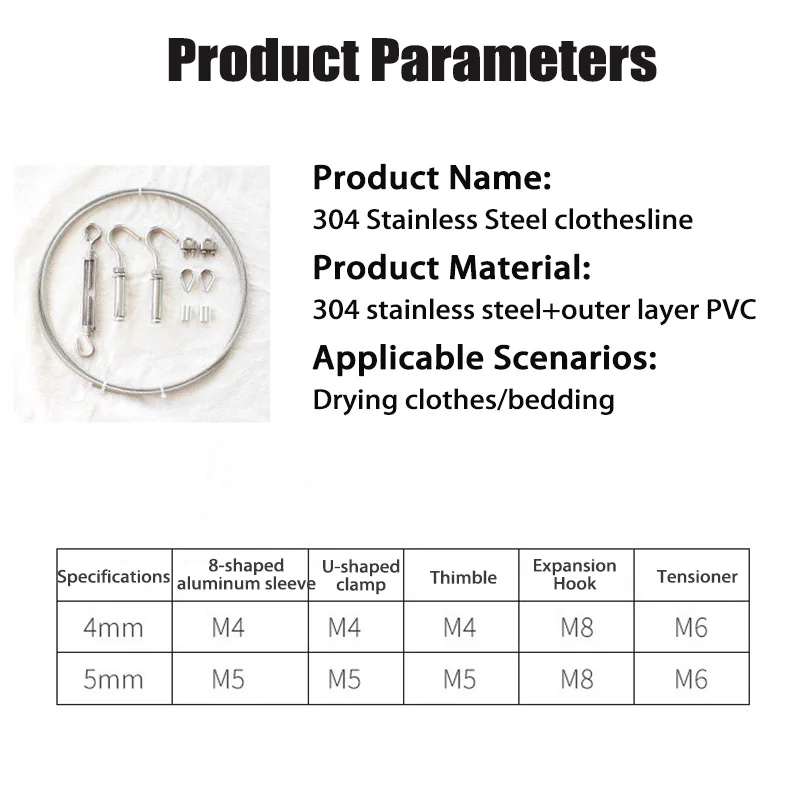 Product Parameters

Product Name:
304 Stainless Steel clothesline

Product Material:
304 stainless steel+outer layer PVC

Applicable Scenarios:
Drying clothes/bedding

| Specifications | 8-shaped aluminum sleeve | U-shaped clamp | Thimble | Expansion Hook | Tensioner |
|---|---|---|---|---|---|
| 4mm | M4 | M4 | M4 | M8 | M6 |
| 5mm | M5 | M5 | M5 | M8 | M6 |